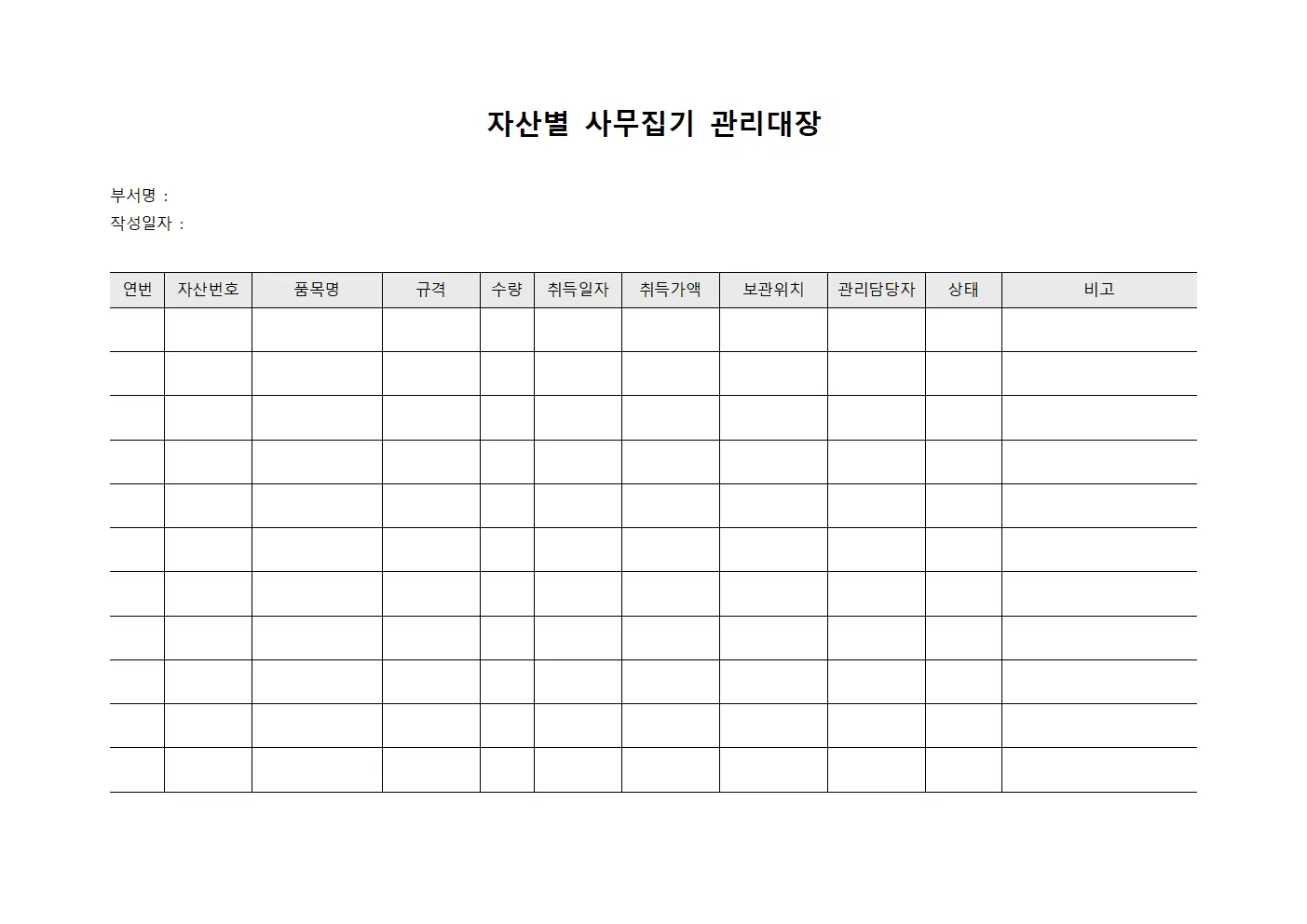 자산별 사무집기 관리대장

부서명 :
작성일자 :

| 연번 | 자산번호 | 품목명 | 규격 | 수량 | 취득일자 | 취득가액 | 보관위치 | 관리담당자 | 상태 | 비고 |
|---|---|---|---|---|---|---|---|---|---|---|
| | | | | | | | | | | |
| | | | | | | | | | | |
| | | | | | | | | | | |
| | | | | | | | | | | |
| | | | | | | | | | | |
| | | | | | | | | | | |
| | | | | | | | | | | |
| | | | | | | | | | | |
| | | | | | | | | | | |
| | | | | | | | | | | |
| | | | | | | | | | | |